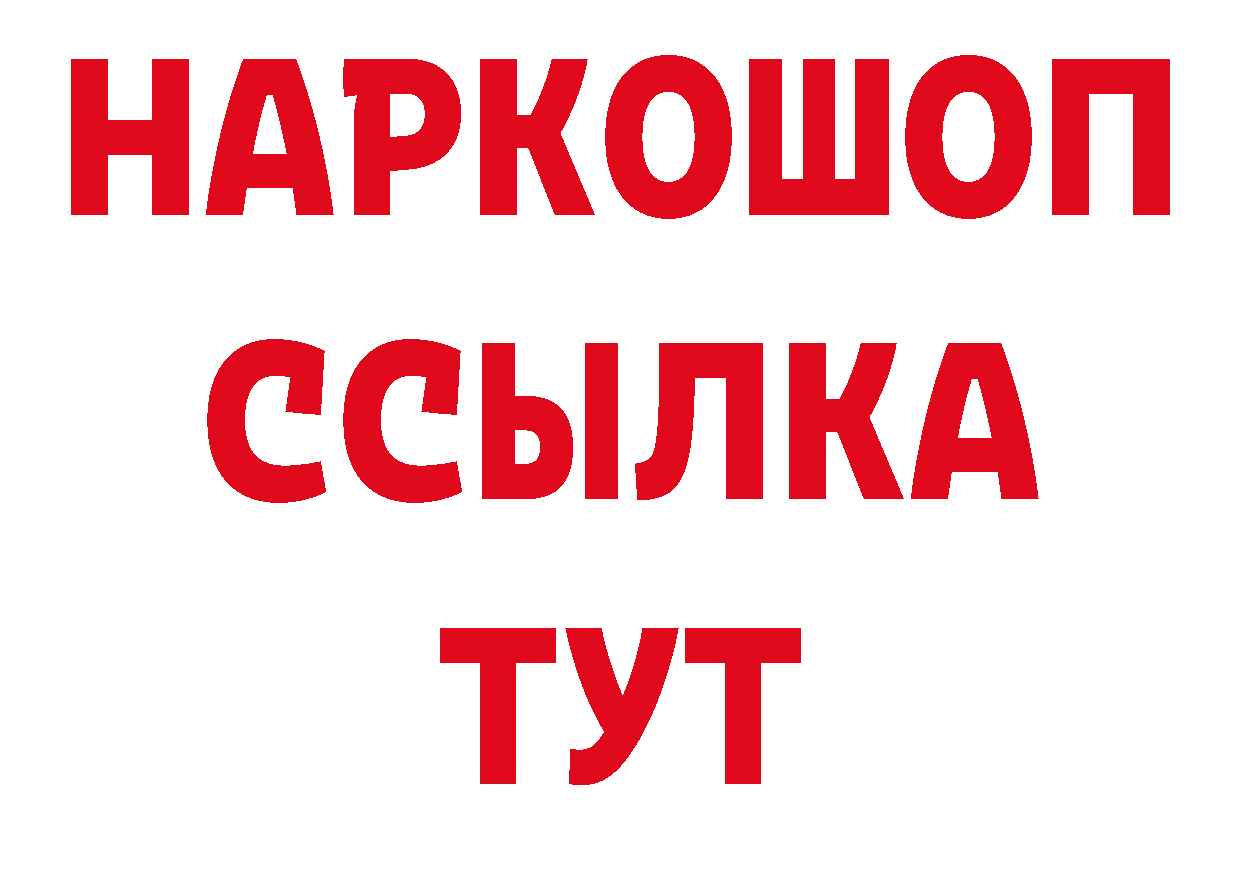 НАРКОШОП
ССЫЛКА
ТУТ